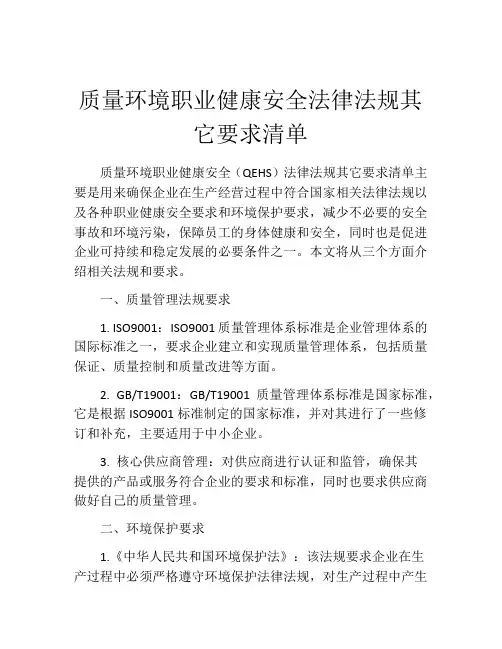 质量环境职业健康安全法律法规其它要求清单

质量环境职业健康安全（QEHS）法律法规其它要求清单主要是用来确保企业在生产经营过程中符合国家相关法律法规以及各种职业健康安全要求和环境保护要求，减少不必要的安全事故和环境污染，保障员工的身体健康和安全，同时也是促进企业可持续和稳定发展的必要条件之一。本文将从三个方面介绍相关法规和要求。

一、质量管理法规要求

1. ISO9001：ISO9001 质量管理体系标准是企业管理体系的国际标准之一，要求企业建立和实现质量管理体系，包括质量保证、质量控制和质量改进等方面。

2. GB/T19001：GB/T19001 质量管理体系标准是国家标准，它是根据 ISO9001 标准制定的国家标准，并对其进行了一些修订和补充，主要适用于中小企业。

3. 核心供应商管理：对供应商进行认证和监管，确保其提供的产品或服务符合企业的要求和标准，同时也要求供应商做好自己的质量管理。

二、环境保护要求

1.《中华人民共和国环境保护法》：该法规要求企业在生产过程中必须严格遵守环境保护法律法规，对生产过程中产生